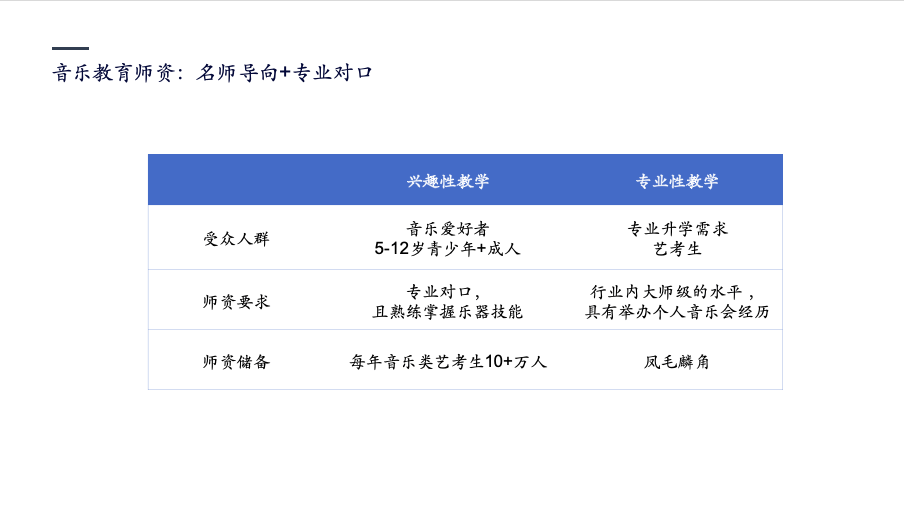 音乐教育师资：名师导向+专业对口

| | 兴趣性教学 | 专业性教学 |
|---|---|---|
| 受众人群 | 音乐爱好者 5-12岁青少年+成人 | 专业升学需求 艺考生 |
| 师资要求 | 专业对口，且熟练掌握乐器技能 | 行业内大师级的水平，具有举办个人音乐会经历 |
| 师资储备 | 每年音乐类艺考生10+万人 | 凤毛麟角 |